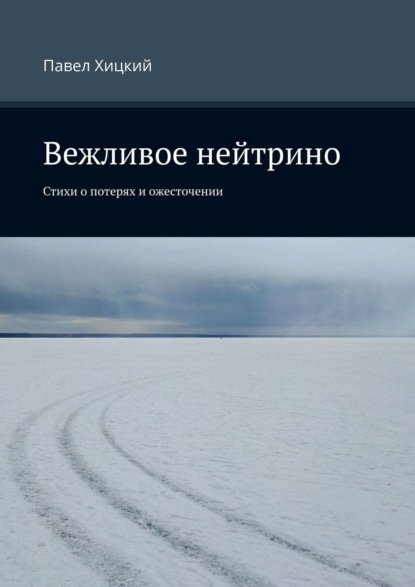 Павел Хицкий

Вежливое нейтрино

Стихи о потерях и ожесточении